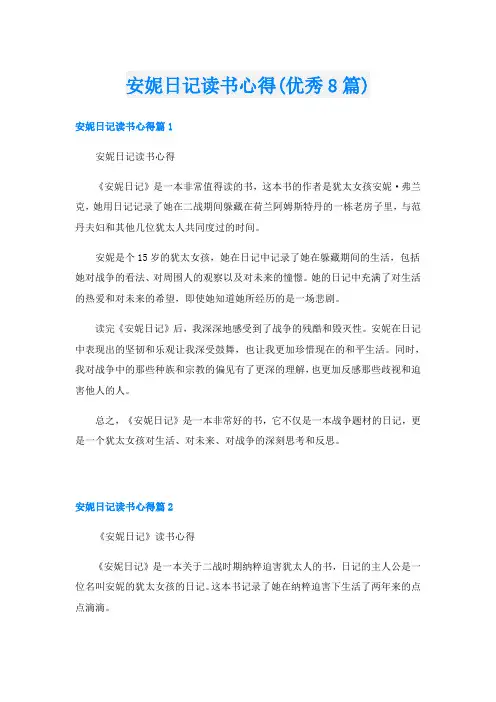 安妮日记读书心得(优秀8篇)

安妮日记读书心得篇1

安妮日记读书心得

《安妮日记》是一本非常值得读的书，这本书的作者是犹太女孩安妮·弗兰克，她用日记记录了她在二战期间躲藏在荷兰阿姆斯特丹的一栋老房子里，与范丹夫妇和其他几位犹太人共同度过的时间。

安妮是个15岁的犹太女孩，她在日记中记录了她在躲藏期间的生活，包括她对战争的看法、对周围人的观察以及对未来的憧憬。她的日记中充满了对生活的热爱和对未来的希望，即使她知道她所经历的是一场悲剧。

读完《安妮日记》后，我深深地感受到了战争的残酷和毁灭性。安妮在日记中表现出的坚韧和乐观让我深受鼓舞，也让我更加珍惜现在的和平生活。同时，我对战争中的那些种族和宗教的偏见有了更深的理解，也更加反感那些歧视和迫害他人的人。

总之，《安妮日记》是一本非常好的书，它不仅是一本战争题材的日记，更是一个犹太女孩对生活、对未来、对战争的深刻思考和反思。

安妮日记读书心得篇2

《安妮日记》读书心得

《安妮日记》是一本关于二战时期纳粹迫害犹太人的书，日记的主人公是一位名叫安妮的犹太女孩的日记。这本书记录了她在纳粹迫害下生活了两年来的点点滴滴。